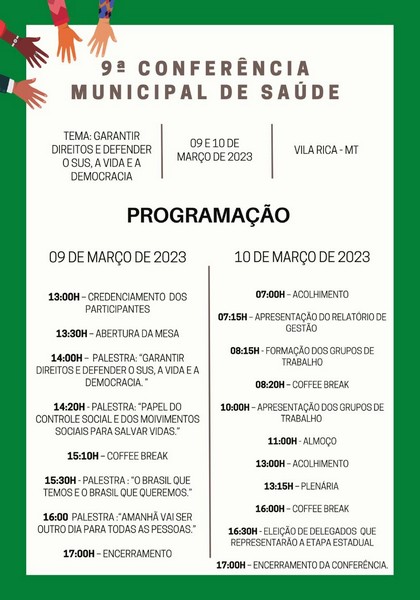 9ª CONFERÊNCIA MUNICIPAL DE SAÚDE

TEMA: GARANTIR DIREITOS E DEFENDER O SUS, A VIDA E A DEMOCRACIA

09 E 10 DE MARÇO DE 2023

VILA RICA - MT

PROGRAMAÇÃO

09 DE MARÇO DE 2023

13:00H – CREDENCIAMENTO DOS PARTICIPANTES

13:30H – ABERTURA DA MESA

14:00H – PALESTRA: "GARANTIR DIREITOS E DEFENDER O SUS, A VIDA E A DEMOCRACIA. "

14:20H - PALESTRA: "PAPEL DO CONTROLE SOCIAL E DOS MOIVIMENTOS SOCIAIS PARA SALVAR VIDAS."

15:10H – COFFEE BREAK

15:30H - PALESTRA : "O BRASIL QUE TEMOS E O BRASIL QUE QUEREMOS."

16:00 PALESTRA :"AMANHÃ VAI SER OUTRO DIA PARA TODAS AS PESSOAS."

17:00H – ENCERRAMENTO

10 DE MARÇO DE 2023

07:00H – ACOLHIMENTO

07:15H – APRESENTAÇÃO DO RELATÓRIO DE GESTÃO

08:15H - FORMAÇÃO DOS GRUPOS DE TRABALHO

08:20H – COFFEE BREAK

10:00H – APRESENTAÇÃO DOS GRUPOS DE TRABALHO

11:00H - ALMOÇO

13:00H – ACOLHIMENTO

13:15H – PLENÁRIA

16:00H – COFFEE BREAK

16:30H – ELEIÇÃO DE DELEGADOS QUE REPRESENTARÃO A ETAPA ESTADUAL

17:00H – ENCERRAMENTO DA CONFERÊNCIA.